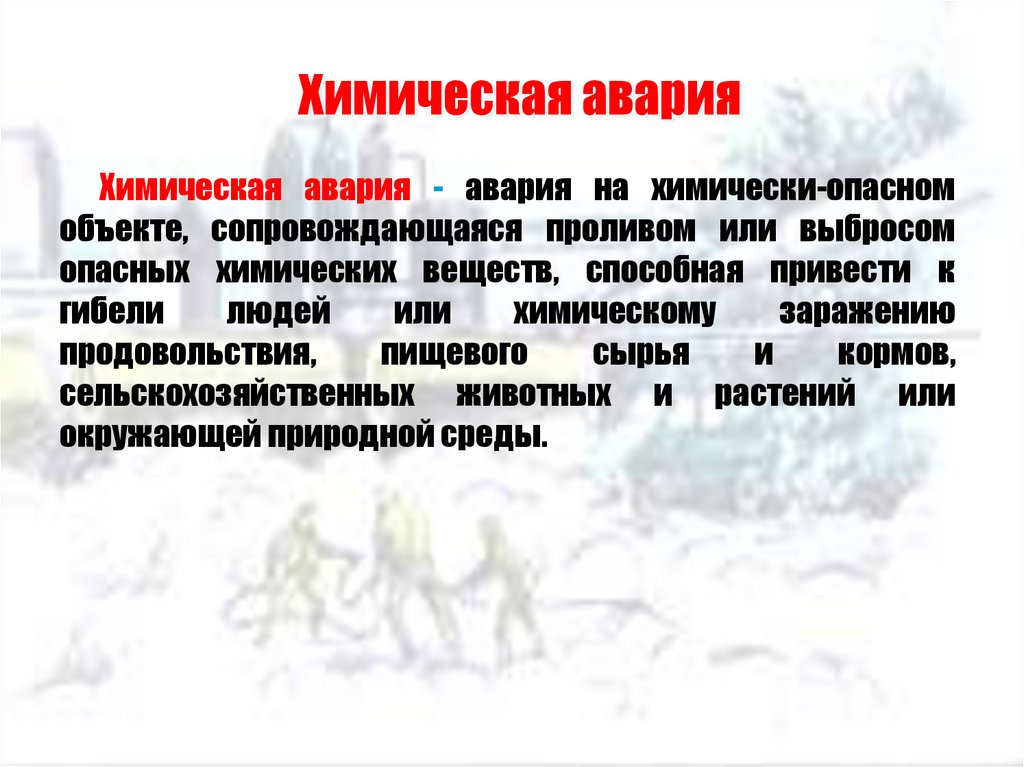 Химическая авария

Химическая авария - авария на химически-опасном объекте, сопровождающаяся проливом или выбросом опасных химических веществ, способная привести к гибели людей или химическому заражению продовольствия, пищевого сырья и кормов, сельскохозяйственных животных и растений или окружающей природной среды.